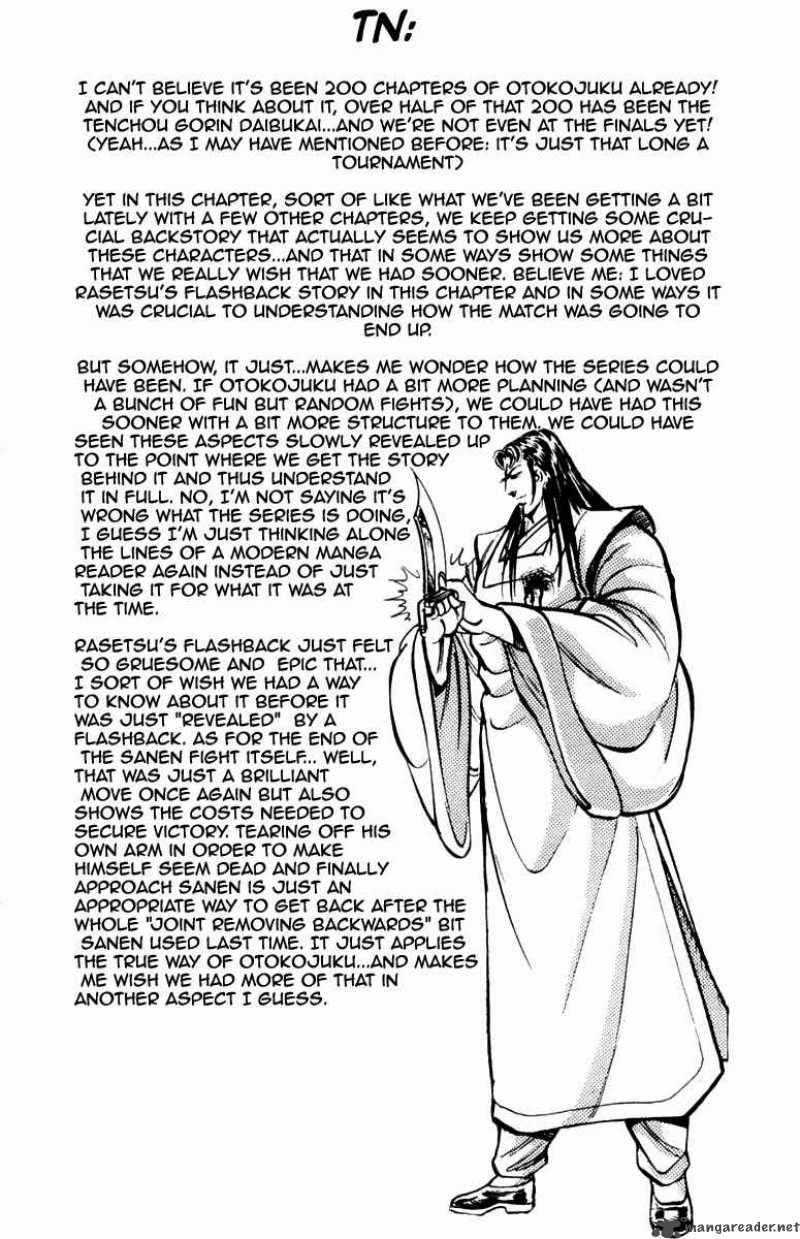 TN:

I CAN'T BELIEVE IT'S BEEN 200 CHAPTERS OF OTOKOJUKU ALREADY! AND IF YOU THINK ABOUT IT, OVER HALF OF THAT 200 HAS BEEN THE TENCHOU GORIN DAIBUKAI...AND WE'RE NOT EVEN AT THE FINALS YET! (YEAH...AS I MAY HAVE MENTIONED BEFORE: IT'S JUST THAT LONG A TOURNAMENT)

YET IN THIS CHAPTER, SORT OF LIKE WHAT WE'VE BEEN GETTING A BIT LATELY WITH A FEW OTHER CHAPTERS, WE KEEP GETTING SOME CRUCIAL BACKSTORY THAT ACTUALLY SEEMS TO SHOW US MORE ABOUT THESE CHARACTERS...AND THAT IN SOME WAYS SHOW SOME THINGS THAT WE REALLY WISH THAT WE HAD SOONER. BELIEVE ME: I LOVED RASETSU'S FLASHBACK STORY IN THIS CHAPTER AND IN SOME WAYS IT WAS CRUCIAL TO UNDERSTANDING HOW THE MATCH WAS GOING TO END UP.

BUT SOMEHOW, IT JUST...MAKES ME WONDER HOW THE SERIES COULD HAVE BEEN. IF OTOKOJUKU HAD A BIT MORE PLANNING (AND WASN'T A BUNCH OF FUN BUT RANDOM FIGHTS), WE COULD HAVE HAD THIS SOONER WITH A BIT MORE STRUCTURE TO THEM. WE COULD HAVE SEEN THESE ASPECTS SLOWLY REVEALED UP TO THE POINT WHERE WE GET THE STORY BEHIND IT AND THUS UNDERSTAND IT IN FULL. NO, I'M NOT SAYING IT'S WRONG WHAT THE SERIES IS DOING, I GUESS I'M JUST THINKING ALONG THE LINES OF A MODERN MANGA READER AGAIN INSTEAD OF JUST TAKING IT FOR WHAT IT WAS AT THE TIME.

RASETSU'S FLASHBACK JUST FELT SO GRUESOME AND EPIC THAT... I SORT OF WISH WE HAD A WAY TO KNOW ABOUT IT BEFORE IT WAS JUST "REVEALED" BY A FLASHBACK. AS FOR THE END OF THE SANEN FIGHT ITSELF... WELL, THAT WAS JUST A BRILLIANT MOVE ONCE AGAIN BUT ALSO SHOWS THE COSTS NEEDED TO SECURE VICTORY. TEARING OFF HIS OWN ARM IN ORDER TO MAKE HIMSELF SEEM DEAD AND FINALLY APPROACH SANEN IS JUST AN APPROPRIATE WAY TO GET BACK AFTER THE WHOLE "JOINT REMOVING BACKWARDS" BIT SANEN USED LAST TIME. IT JUST APPLIES THE TRUE WAY OF OTOKOJUKU...AND MAKES ME WISH WE HAD MORE OF THAT IN ANOTHER ASPECT I GUESS.

mangareader.net